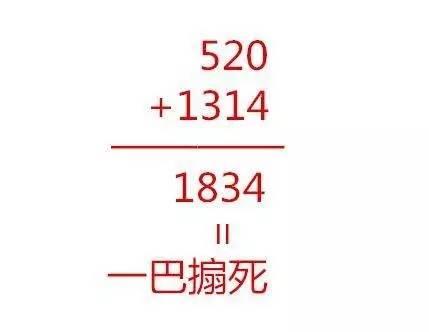 520
+1314

1834
=
一巴搧死